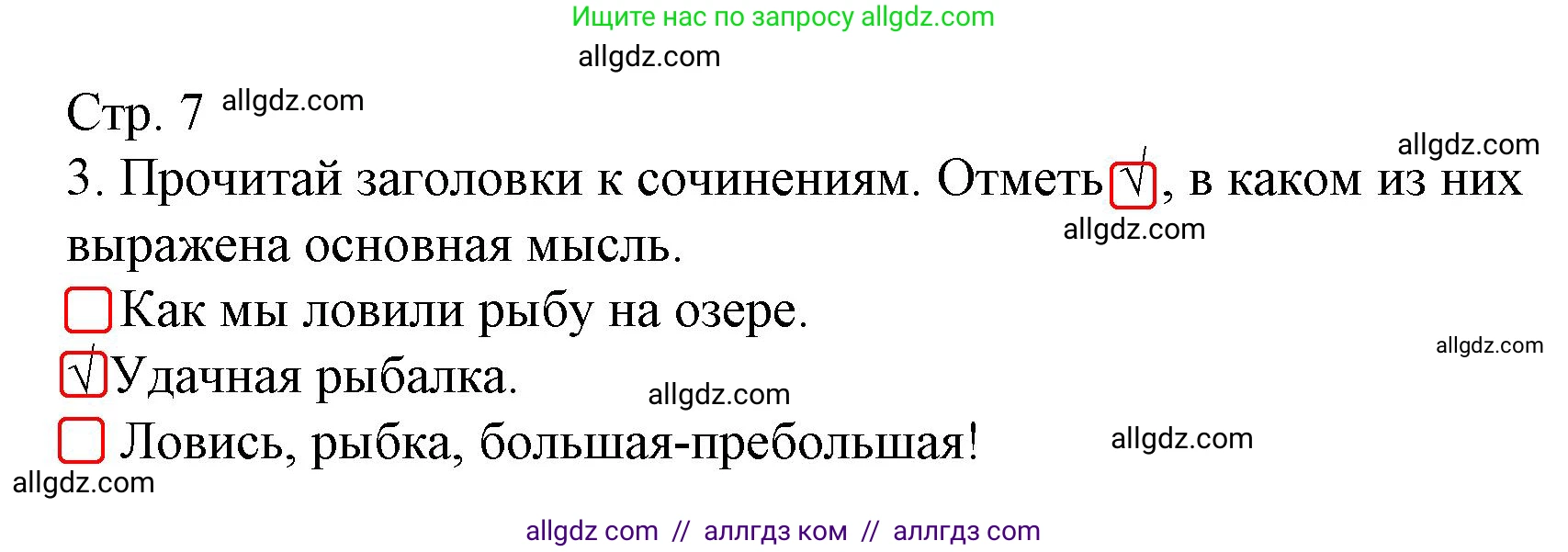 Ищите нас по запросу allgdz.com

allgdz.com

Стр. 7 allgdz.com

allgdz.com

3. Прочитай заголовки к сочинениям. Отметь √, в каком из них выражена основная мысль.

allgdz.com

Как мы ловили рыбу на озере.

allgdz.com

√ Удачная рыбалка.

allgdz.com

Ловись, рыбка, большая-пребольшая!

allgdz.com

allgdz.com

allgdz com // аллгдз ком // аллгдз com